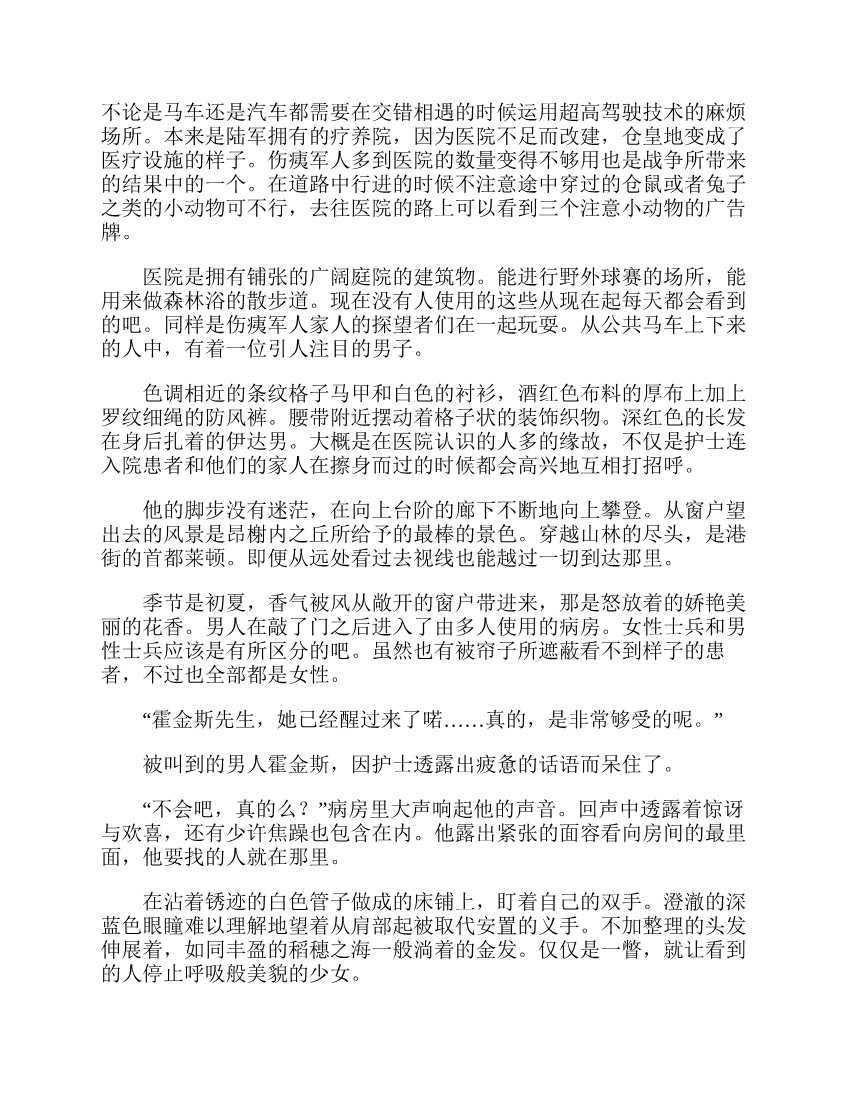 不论是马车还是汽车都需要在交错相遇的时候运用超高驾驶技术的麻烦场所。本来是陆军拥有的疗养院，因为医院不足而改建，仓皇地变成了医疗设施的样子。伤痍军人多到医院的数量变得不够用也是战争所带来的结果中的一个。在道路中行进的时候不注意途中穿过的仓鼠或者兔子之类的小动物可不行，去往医院的路上可以看到三个注意小动物的广告牌。

医院是拥有铺张的广阔庭院的建筑物。能进行野外球赛的场所，能用来做森林浴的散步道。现在没有人使用的这些从现在起每天都会看到的吧。同样是伤痍军人家人的探望者们在一起玩耍。从公共马车上下来的人中，有着一位引人注目的男子。

色调相近的条纹格子马甲和白色的衬衫，酒红色布料的厚布上加上罗纹细绳的防风裤。腰带附近摆动着格子状的装饰织物。深红色的长发在身后扎着的伊达男。大概是在医院认识的人多的缘故，不仅是护士连入院患者和他们的家人在擦身而过的时候都会高兴地互相打招呼。

他的脚步没有迷茫，在向上台阶的廊下不断地向上攀登。从窗户望出去的风景是昂榭内之丘所给予的最棒的景色。穿越山林的尽头，是港街的首都莱顿。即便从远处看过去视线也能越过一切到达那里。

季节是初夏，香气被风从敞开的窗户带进来，那是怒放着的娇艳美丽的花香。男人在敲了门之后进入了由多人使用的病房。女性士兵和男性士兵应该是有所区分的吧。虽然也有被帘子所遮蔽看不到样子的患者，不过也全部都是女性。

“霍金斯先生，她已经醒过来了喏……真的，是非常够受的呢。”

被叫到的男人霍金斯，因护士透露出疲惫的话语而呆住了。

“不会吧，真的么？”病房里大声响起他的声音。回声中透露着惊讶与欢喜，还有少许焦躁也包含在内。他露出紧张的面容看向房间的最里面，他要找的人就在那里。

在沾着锈迹的白色管子做成的床铺上，盯着自己的双手。澄澈的深蓝色眼瞳难以理解地望着从肩部起被取代安置的义手。不加整理的头发伸展着，如同丰盈的稻穗之海一般淌着的金发。仅仅是一瞥，就让看到的人停止呼吸般美貌的少女。